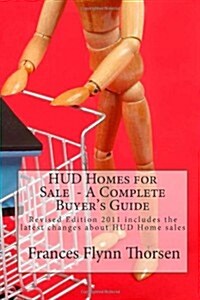 HUD Homes for Sale - A Complete Buyer's Guide

Revised Edition 2011 includes the latest changes about HUD Home sales

Frances Flynn Thorsen